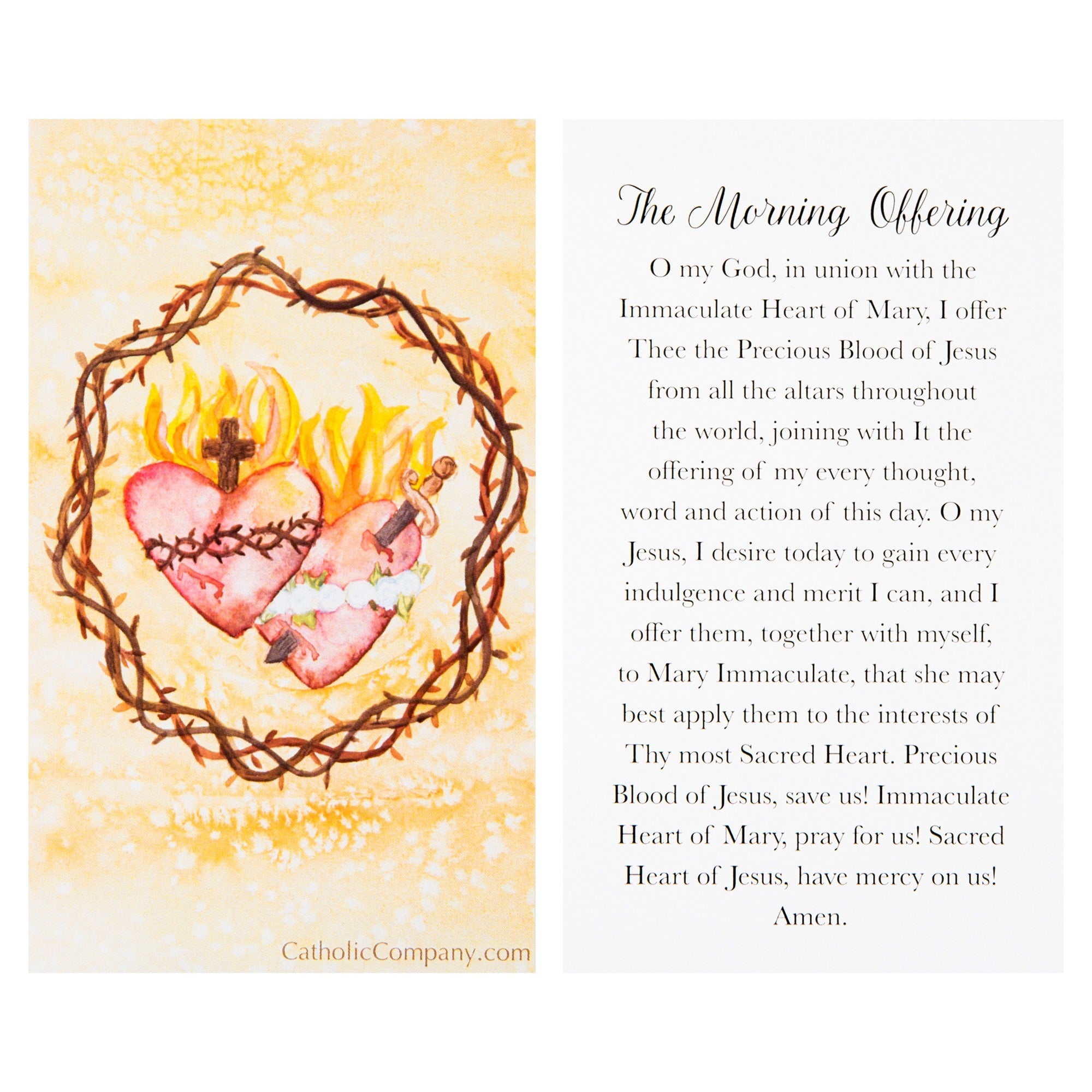 CatholicCompany.com

The Morning Offering

O my God, in union with the Immaculate Heart of Mary, I offer Thee the Precious Blood of Jesus from all the altars throughout the world, joining with It the offering of my every thought, word and action of this day. O my Jesus, I desire today to gain every indulgence and merit I can, and I offer them, together with myself, to Mary Immaculate, that she may best apply them to the interests of Thy most Sacred Heart. Precious Blood of Jesus, save us! Immaculate Heart of Mary, pray for us! Sacred Heart of Jesus, have mercy on us! Amen.